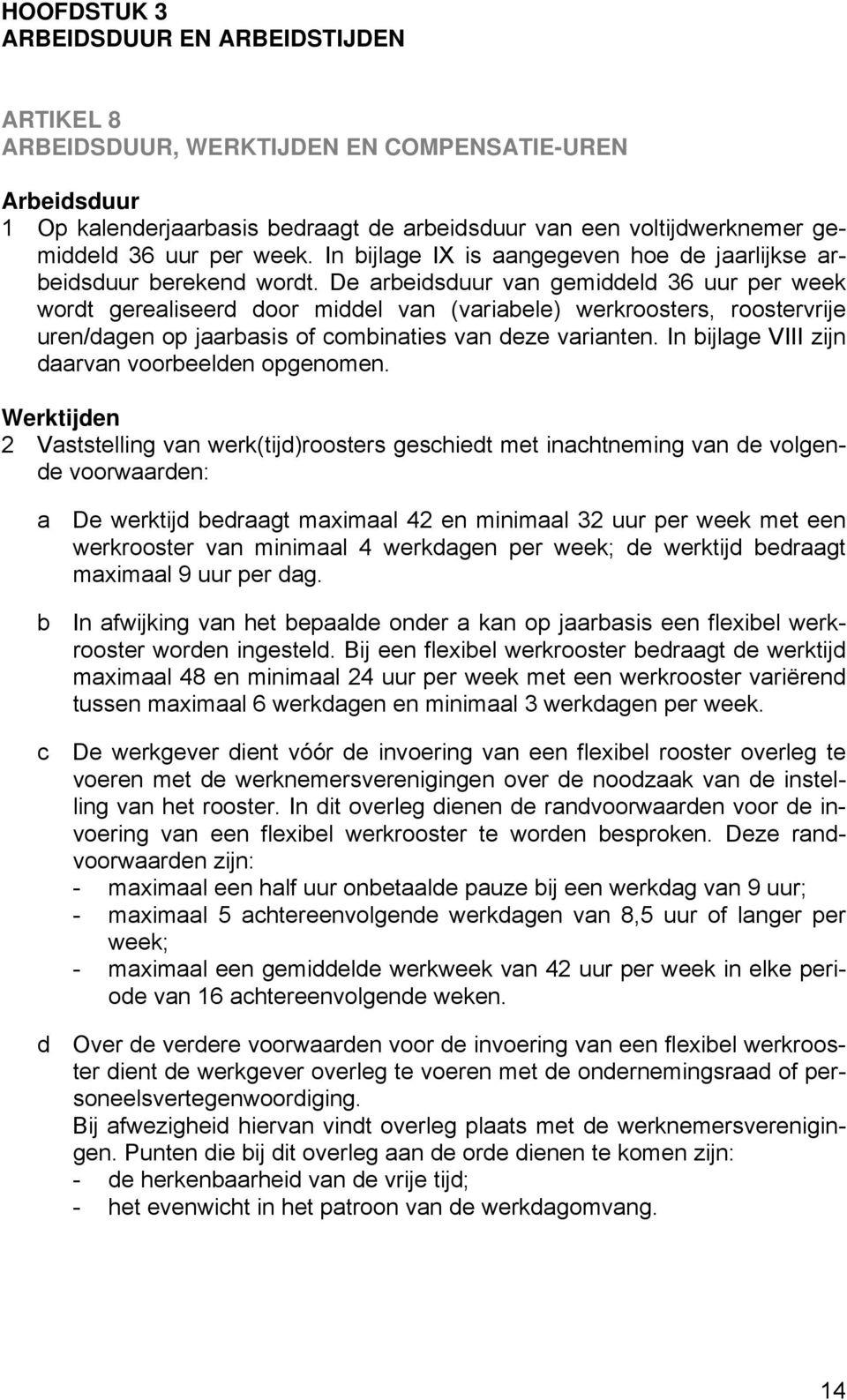 HOOFDSTUK 3
ARBEIDSDUUR EN ARBEIDSTIJDEN

ARTIKEL 8
ARBEIDSDUUR, WERKTIJDEN EN COMPENSATIE-UREN

Arbeidsduur
1 Op kalenderjaarbasis bedraagt de arbeidsduur van een voltijdwerknemer gemiddeld 36 uur per week. In bijlage IX is aangegeven hoe de jaarlijkse arbeidsduur berekend wordt. De arbeidsduur van gemiddeld 36 uur per week wordt gerealiseerd door middel van (variabele) werkroosters, roostervrije uren/dagen op jaarbasis of combinaties van deze varianten. In bijlage VIII zijn daarvan voorbeelden opgenomen.

Werktijden
2 Vaststelling van werk(tijd)roosters geschiedt met inachtneming van de volgende voorwaarden:

a De werktijd bedraagt maximaal 42 en minimaal 32 uur per week met een werkrooster van minimaal 4 werkdagen per week; de werktijd bedraagt maximaal 9 uur per dag.

b In afwijking van het bepaalde onder a kan op jaarbasis een flexibel werkrooster worden ingesteld. Bij een flexibel werkrooster bedraagt de werktijd maximaal 48 en minimaal 24 uur per week met een werkrooster variërend tussen maximaal 6 werkdagen en minimaal 3 werkdagen per week.

c De werkgever dient vóór de invoering van een flexibel rooster overleg te voeren met de werknemersverenigingen over de noodzaak van de instelling van het rooster. In dit overleg dienen de randvoorwaarden voor de invoering van een flexibel werkrooster te worden besproken. Deze randvoorwaarden zijn:
- maximaal een half uur onbetaalde pauze bij een werkdag van 9 uur;
- maximaal 5 achtereenvolgende werkdagen van 8,5 uur of langer per week;
- maximaal een gemiddelde werkweek van 42 uur per week in elke periode van 16 achtereenvolgende weken.

d Over de verdere voorwaarden voor de invoering van een flexibel werkrooster dient de werkgever overleg te voeren met de ondernemingsraad of personeelsvertegenwoordiging.
Bij afwezigheid hiervan vindt overleg plaats met de werknemersverenigingen. Punten die bij dit overleg aan de orde dienen te komen zijn:
- de herkenbaarheid van de vrije tijd;
- het evenwicht in het patroon van de werkdagomvang.

14